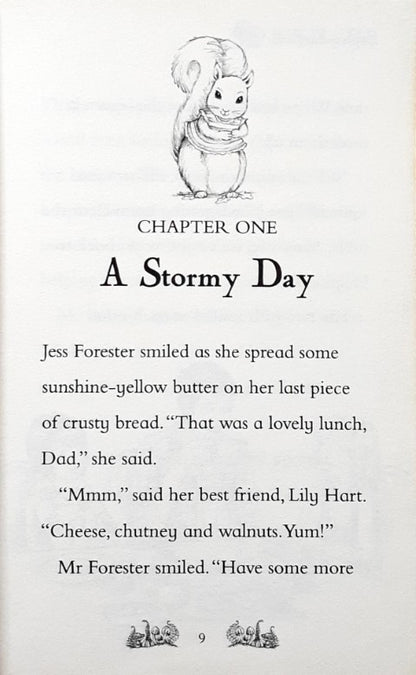 CHAPTER ONE

A Stormy Day

Jess Forester smiled as she spread some sunshine-yellow butter on her last piece of crusty bread. "That was a lovely lunch, Dad," she said.

"Mmm," said her best friend, Lily Hart. "Cheese, chutney and walnuts. Yum!"

Mr Forester smiled. "Have some more

9